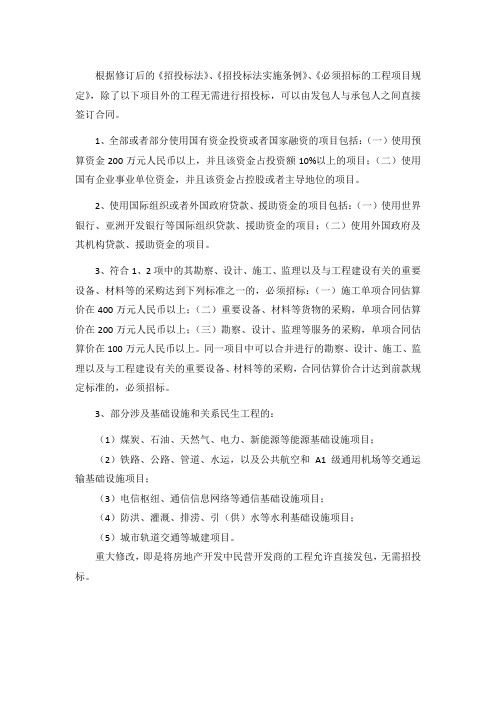 根据修订后的《招投标法》、《招投标法实施条例》、《必须招标的工程项目规定》，除了以下项目外的工程无需进行招投标，可以由发包人与承包人之间直接签订合同。

1、全部或者部分使用国有资金投资或者国家融资的项目包括：（一）使用预算资金 200 万元人民币以上，并且该资金占投资额 10%以上的项目；（二）使用国有企业事业单位资金，并且该资金占控股或者主导地位的项目。

2、使用国际组织或者外国政府贷款、援助资金的项目包括：（一）使用世界银行、亚洲开发银行等国际组织贷款、援助资金的项目；（二）使用外国政府及其机构贷款、援助资金的项目。

3、符合 1、2 项中的其勘察、设计、施工、监理以及与工程建设有关的重要设备、材料等的采购达到下列标准之一的，必须招标：（一）施工单项合同估算价在 400 万元人民币以上；（二）重要设备、材料等货物的采购，单项合同估算价在 200 万元人民币以上；（三）勘察、设计、监理等服务的采购，单项合同估算价在 100 万元人民币以上。同一项目中可以合并进行的勘察、设计、施工、监理以及与工程建设有关的重要设备、材料等的采购，合同估算价合计达到前款规定标准的，必须招标。

3、部分涉及基础设施和关系民生工程的：

（1）煤炭、石油、天然气、电力、新能源等能源基础设施项目；

（2）铁路、公路、管道、水运，以及公共航空和 A1 级通用机场等交通运输基础设施项目；

（3）电信枢纽、通信信息网络等通信基础设施项目；

（4）防洪、灌溉、排涝、引（供）水等水利基础设施项目；

（5）城市轨道交通等城建项目。

重大修改，即是将房地产开发中民营开发商的工程允许直接发包，无需招投标。